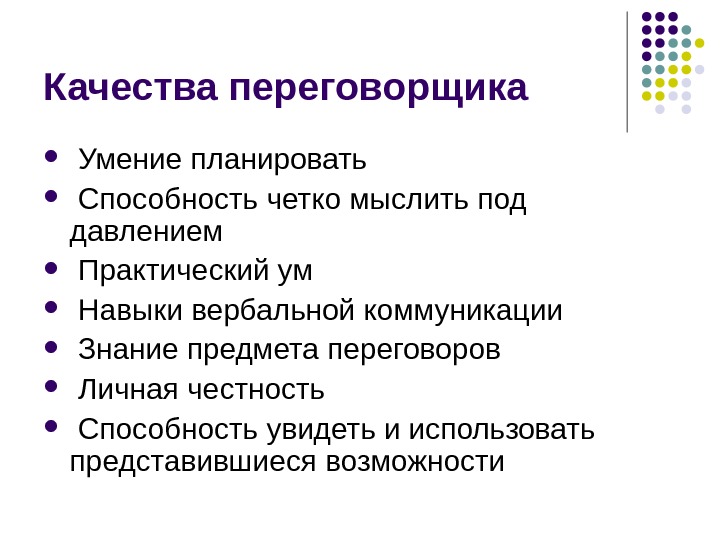 Качества переговорщика

• Умение планировать
• Способность четко мыслить под давлением
• Практический ум
• Навыки вербальной коммуникации
• Знание предмета переговоров
• Личная честность
• Способность увидеть и использовать представившиеся возможности